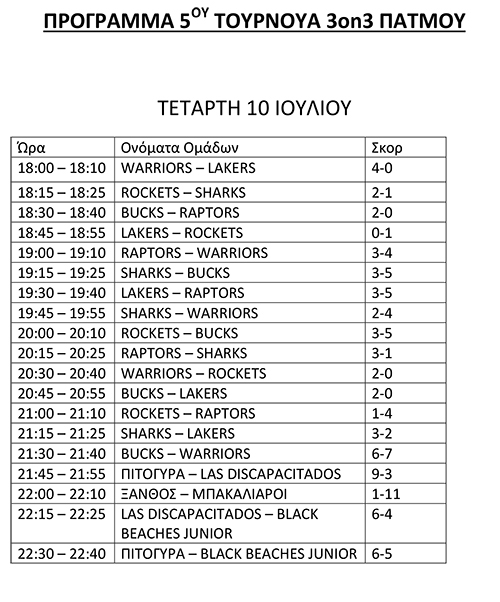 ΠΡΟΓΡΑΜΜΑ 5$^{ΟΥ}$ ΤΟΥΡΝΟΥΑ 3on3 ΠΑΤΜΟΥ

ΤΕΤΑΡΤΗ 10 ΙΟΥΛΙΟΥ

| Ώρα | Ονόματα Ομάδων | Σκορ |
|---|---|---|
| 18:00 – 18:10 | WARRIORS – LAKERS | 4-0 |
| 18:15 – 18:25 | ROCKETS – SHARKS | 2-1 |
| 18:30 – 18:40 | BUCKS – RAPTORS | 2-0 |
| 18:45 – 18:55 | LAKERS – ROCKETS | 0-1 |
| 19:00 – 19:10 | RAPTORS – WARRIORS | 3-4 |
| 19:15 – 19:25 | SHARKS – BUCKS | 3-5 |
| 19:30 – 19:40 | LAKERS – RAPTORS | 3-5 |
| 19:45 – 19:55 | SHARKS – WARRIORS | 2-4 |
| 20:00 – 20:10 | ROCKETS – BUCKS | 3-5 |
| 20:15 – 20:25 | RAPTORS – SHARKS | 3-1 |
| 20:30 – 20:40 | WARRIORS – ROCKETS | 2-0 |
| 20:45 – 20:55 | BUCKS – LAKERS | 2-0 |
| 21:00 – 21:10 | ROCKETS – RAPTORS | 1-4 |
| 21:15 – 21:25 | SHARKS – LAKERS | 3-2 |
| 21:30 – 21:40 | BUCKS – WARRIORS | 6-7 |
| 21:45 – 21:55 | ΠΙΤΟΓΥΡΑ – LAS DISCAPACITADOS | 9-3 |
| 22:00 – 22:10 | ΞΑΝΘΟΣ – ΜΠΑΚΑΛΙΑΡΟΙ | 1-11 |
| 22:15 – 22:25 | LAS DISCAPACITADOS – BLACK BEACHES JUNIOR | 6-4 |
| 22:30 – 22:40 | ΠΙΤΟΓΥΡΑ – BLACK BEACHES JUNIOR | 6-5 |